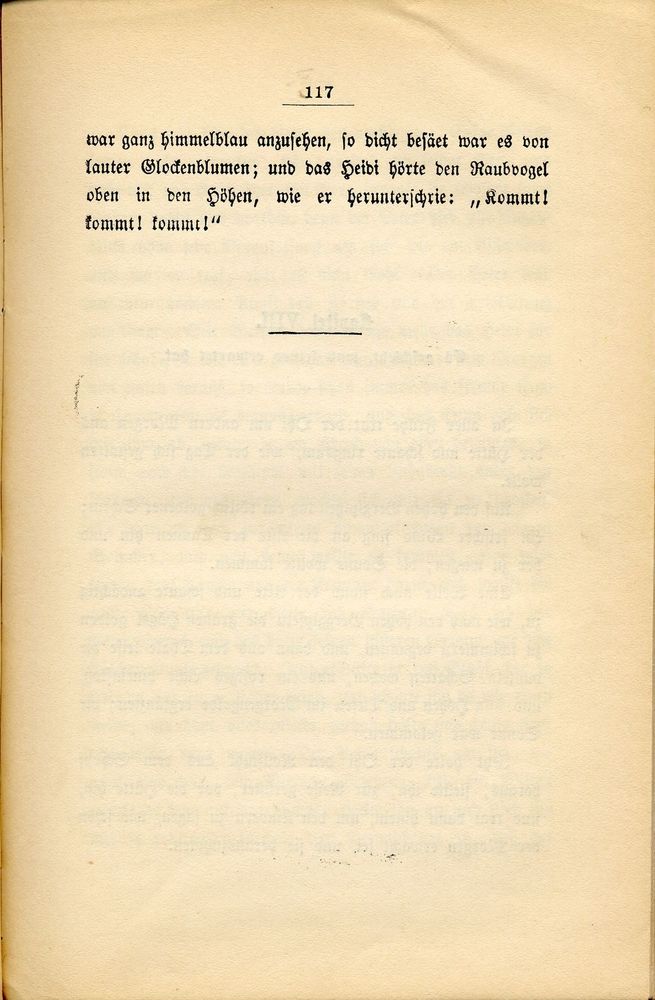 117

war ganz himmelblau anzusehen, so dicht besäet war es von lauter Glockenblumen; und das Heidi hörte den Raubvogel oben in den Höhen, wie er herunterschrie: „Kommt! kommt! kommt!“